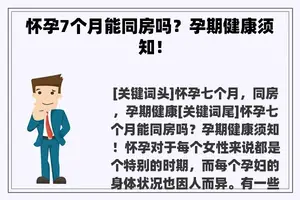 怀孕7个月能同房吗？孕期健康须知！

[关键词头]怀孕七个月，同房，孕期健康[关键词尾]怀孕七个月能同房吗？孕期健康须知！怀孕对于每个女性来说都是个特别的时期，而每个孕妇的身体状况也因人而异。有一些